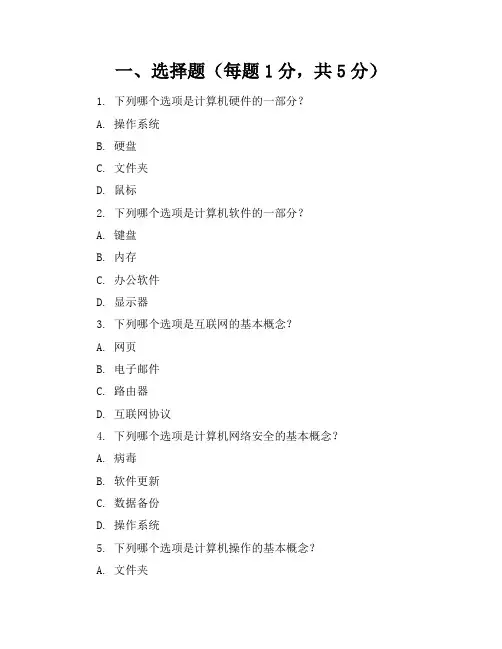 一、选择题（每题 1 分，共 5 分）

1. 下列哪个选项是计算机硬件的一部分？

A. 操作系统

B. 硬盘

C. 文件夹

D. 鼠标

2. 下列哪个选项是计算机软件的一部分？

A. 键盘

B. 内存

C. 办公软件

D. 显示器

3. 下列哪个选项是互联网的基本概念？

A. 网页

B. 电子邮件

C. 路由器

D. 互联网协议

4. 下列哪个选项是计算机网络安全的基本概念？

A. 病毒

B. 软件更新

C. 数据备份

D. 操作系统

5. 下列哪个选项是计算机操作的基本概念？

A. 文件夹